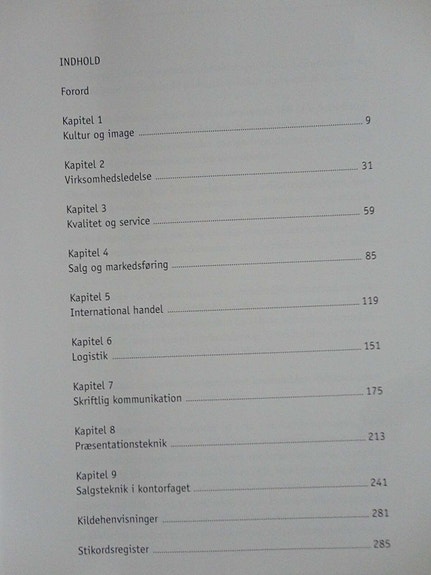 INDHOLD

Forord

Kapitel 1
Kultur og image ........ 9

Kapitel 2
Virksomhedsledelse ........ 31

Kapitel 3
Kvalitet og service ........ 59

Kapitel 4
Salg og markedsføring ........ 85

Kapitel 5
International handel ........ 119

Kapitel 6
Logistik ........ 151

Kapitel 7
Skriftlig kommunikation ........ 175

Kapitel 8
Præsentationsteknik ........ 213

Kapitel 9
Salgsteknik i kontorfaget ........ 241

Kildehenvisninger ........ 281

Stikordsregister ........ 285